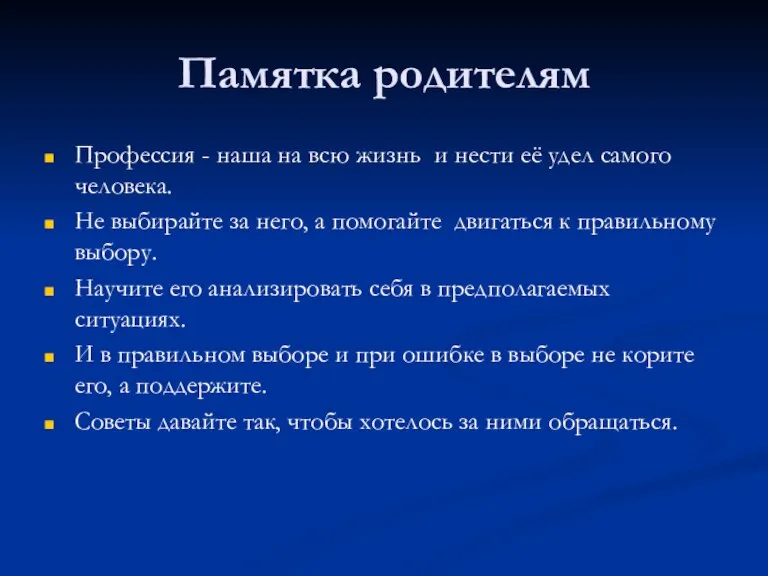 Памятка родителям

Профессия - наша на всю жизнь и нести её удел самого человека.

Не выбирайте за него, а помогайте двигаться к правильному выбору.

Научите его анализировать себя в предполагаемых ситуациях.

И в правильном выборе и при ошибке в выборе не корите его, а поддержите.

Советы давайте так, чтобы хотелось за ними обращаться.